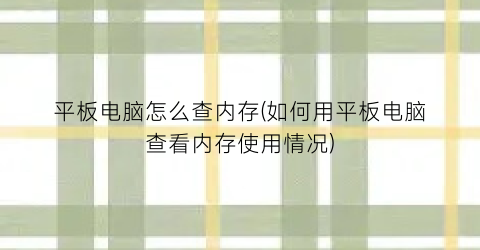 平板电脑怎么查内存(如何用平板电脑查看内存使用情况)